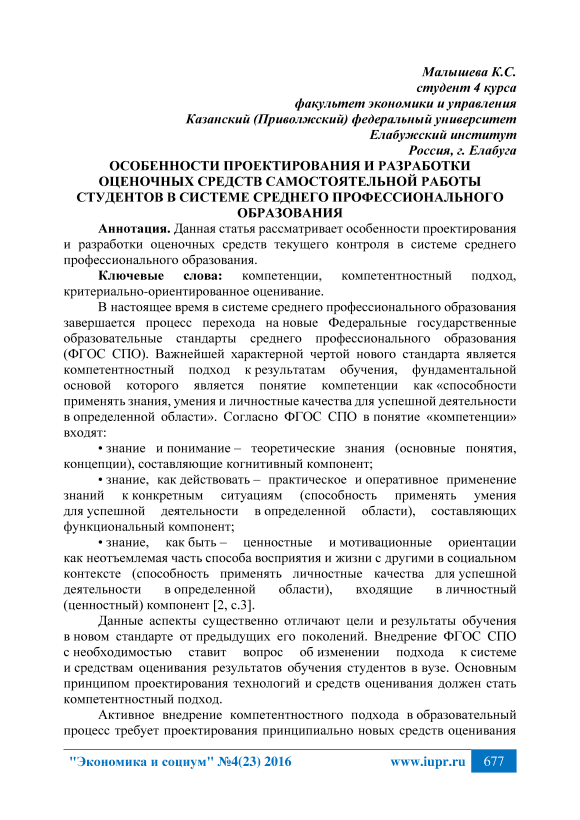 Малышева К.С.
студент 4 курса
факультет экономики и управления
Казанский (Приволжский) федеральный университет
Елабужский институт
Россия, г. Елабуга

ОСОБЕННОСТИ ПРОЕКТИРОВАНИЯ И РАЗРАБОТКИ ОЦЕНОЧНЫХ СРЕДСТВ САМОСТОЯТЕЛЬНОЙ РАБОТЫ СТУДЕНТОВ В СИСТЕМЕ СРЕДНЕГО ПРОФЕССИОНАЛЬНОГО ОБРАЗОВАНИЯ

Аннотация. Данная статья рассматривает особенности проектирования и разработки оценочных средств текущего контроля в системе среднего профессионального образования.

Ключевые слова: компетенции, компетентностный подход, критериально-ориентированное оценивание.

В настоящее время в системе среднего профессионального образования завершается процесс перехода на новые Федеральные государственные образовательные стандарты среднего профессионального образования (ФГОС СПО). Важнейшей характерной чертой нового стандарта является компетентностный подход к результатам обучения, фундаментальной основой которого является понятие компетенции как «способности применять знания, умения и личностные качества для успешной деятельности в определенной области». Согласно ФГОС СПО в понятие «компетенции» входят:

• знание и понимание – теоретические знания (основные понятия, концепции), составляющие когнитивный компонент;

• знание, как действовать – практическое и оперативное применение знаний к конкретным ситуациям (способность применять умения для успешной деятельности в определенной области), составляющих функциональный компонент;

• знание, как быть – ценностные и мотивационные ориентации как неотъемлемая часть способа восприятия и жизни с другими в социальном контексте (способность применять личностные качества для успешной деятельности в определенной области), входящие в личностный (ценностный) компонент [2, с.3].

Данные аспекты существенно отличают цели и результаты обучения в новом стандарте от предыдущих его поколений. Внедрение ФГОС СПО с необходимостью ставит вопрос об изменении подхода к системе и средствам оценивания результатов обучения студентов в вузе. Основным принципом проектирования технологий и средств оценивания должен стать компетентностный подход.

Активное внедрение компетентностного подхода в образовательный процесс требует проектирования принципиально новых средств оценивания

"Экономика и социум" №4(23) 2016 www.iupr.ru 677